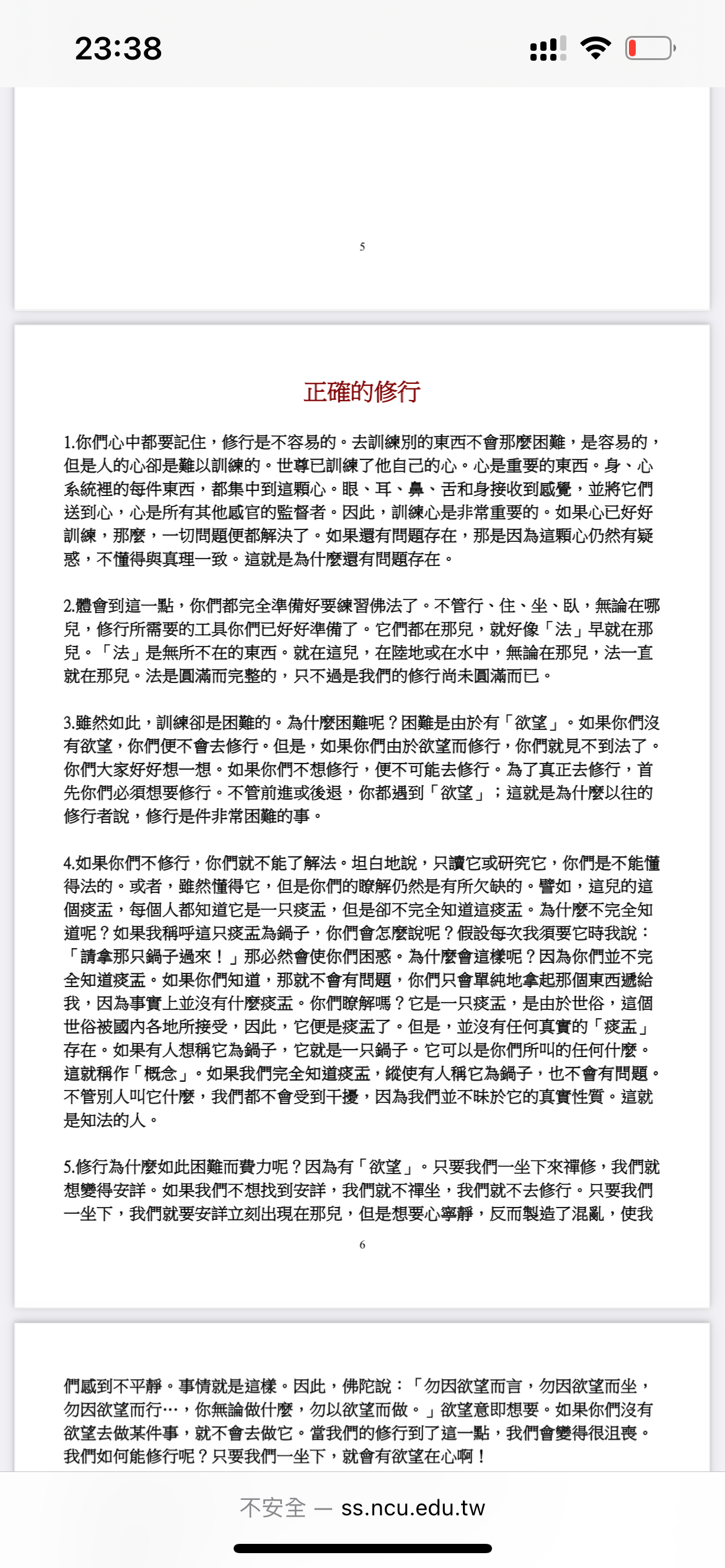 23:38

5

正確的修行

1.你們心中都要記住，修行是不容易的。去訓練別的東西不會那麼困難，是容易的，但是人的心卻是難以訓練的。世尊已訓練了他自己的心。心是重要的東西。身、心系統裡的每件東西，都集中到這顆心。眼、耳、鼻、舌和身接收到感覺，並將它們送到心，心是所有其他感官的監督者。因此，訓練心是非常重要的。如果心已好好訓練，那麼，一切問題便都解決了。如果還有問題存在，那是因為這顆心仍然有疑惑，不懂得與真理一致。這就是為什麼還有問題存在。

2.體會到這一點，你們都完全準備好要練習佛法了。不管行、住、坐、臥，無論在哪兒，修行所需要的工具你們已好好準備了。它們都在那兒，就好像「法」早就在那兒。「法」是無所不在的東西。就在這兒，在陸地或在水中，無論在那兒，法一直就在那兒。法是圓滿而完整的，只不過是我們的修行尚未圓滿而已。

3.雖然如此，訓練卻是困難的。為什麼困難呢？困難是由於有「欲望」。如果你們沒有欲望，你們便不會去修行。但是，如果你們由於欲望而修行，你們就見不到法了。你們大家好好想一想。如果你們不想修行，便不可能去修行。為了真正去修行，首先你們必須想要修行。不管前進或後退，你都遇到「欲望」；這就是為什麼以往的修行者說，修行是件非常困難的事。

4.如果你們不修行，你們就不能了解法。坦白地說，只讀它或研究它，你們是不能懂得法的。或者，雖然懂得它，但是你們的瞭解仍然是有所欠缺的。譬如，這兒的這個痰盂，每個人都知道它是一只痰盂，但是卻不完全知道這痰盂。為什麼不完全知道呢？如果我稱呼這只痰盂為鍋子，你們會怎麼說呢？假設每次我須要它時我說：「請拿那只鍋子過來！」那必然會使你們困惑。為什麼會這樣呢？因為你們並不完全知道痰盂。如果你們知道，那就不會有問題，你們只會單純地拿起那個東西遞給我，因為事實上並沒有什麼痰盂。你們瞭解嗎？它是一只痰盂，是由於世俗，這個世俗被國內各地所接受，因此，它便是痰盂了。但是，並沒有任何真實的「痰盂」存在。如果有人想稱它為鍋子，它就是一只鍋子。它可以是你們所叫的任何什麼。這就稱作「概念」。如果我們完全知道痰盂，縱使有人稱它為鍋子，也不會有問題。不管別人叫它什麼，我們都不會受到干擾，因為我們並不昧於它的真實性質。這就是知法的人。

5.修行為什麼如此困難而費力呢？因為有「欲望」。只要我們一坐下來禪修，我們就想變得安詳。如果我們不想找到安詳，我們就不禪坐，我們就不去修行。只要我們一坐下，我們就要安詳立刻出現在那兒，但是想要心寧靜，反而製造了混亂，使我

6

們感到不平靜。事情就是這樣。因此，佛陀說：「勿因欲望而言，勿因欲望而坐，勿因欲望而行…，你無論做什麼，勿以欲望而做。」欲望意即想要。如果你們沒有欲望去做某件事，就不會去做它。當我們的修行到了這一點，我們會變得很沮喪。我們如何能修行呢？只要我們一坐下，就會有欲望在心啊！

不安全 — ss.ncu.edu.tw